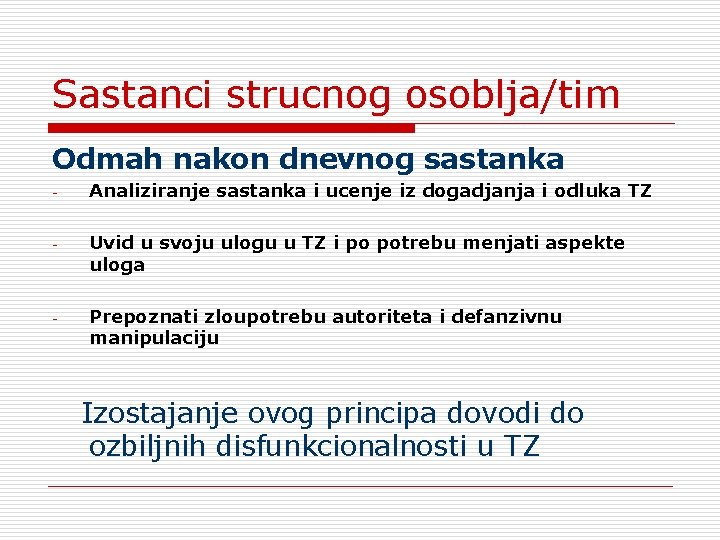 Sastanci strucnog osoblja/tim

Odmah nakon dnevnog sastanka

- Analiziranje sastanka i ucenje iz dogadjanja i odluka TZ

- Uvid u svoju ulogu u TZ i po potrebu menjati aspekte uloga

- Prepoznati zloupotrebu autoriteta i defanzivnu manipulaciju

Izostajanje ovog principa dovodi do ozbiljnih disfunkcionalnosti u TZ